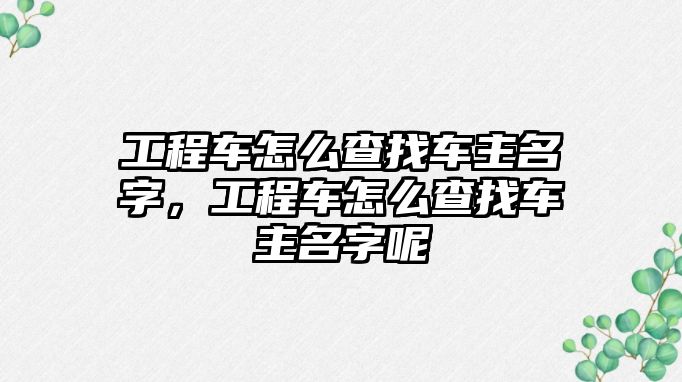 工程车怎么查找车主名字，工程车怎么查找车主名字呢